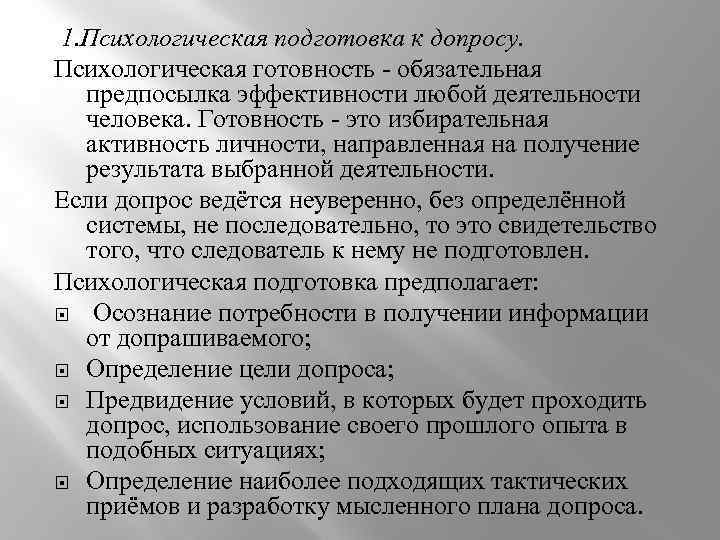 1.Психологическая подготовка к допросу.

Психологическая готовность - обязательная предпосылка эффективности любой деятельности человека. Готовность - это избирательная активность личности, направленная на получение результата выбранной деятельности.

Если допрос ведётся неуверенно, без определённой системы, не последовательно, то это свидетельство того, что следователь к нему не подготовлен.

Психологическая подготовка предполагает:

Осознание потребности в получении информации от допрашиваемого;

Определение цели допроса;

Предвидение условий, в которых будет проходить допрос, использование своего прошлого опыта в подобных ситуациях;

Определение наиболее подходящих тактических приёмов и разработку мысленного плана допроса.